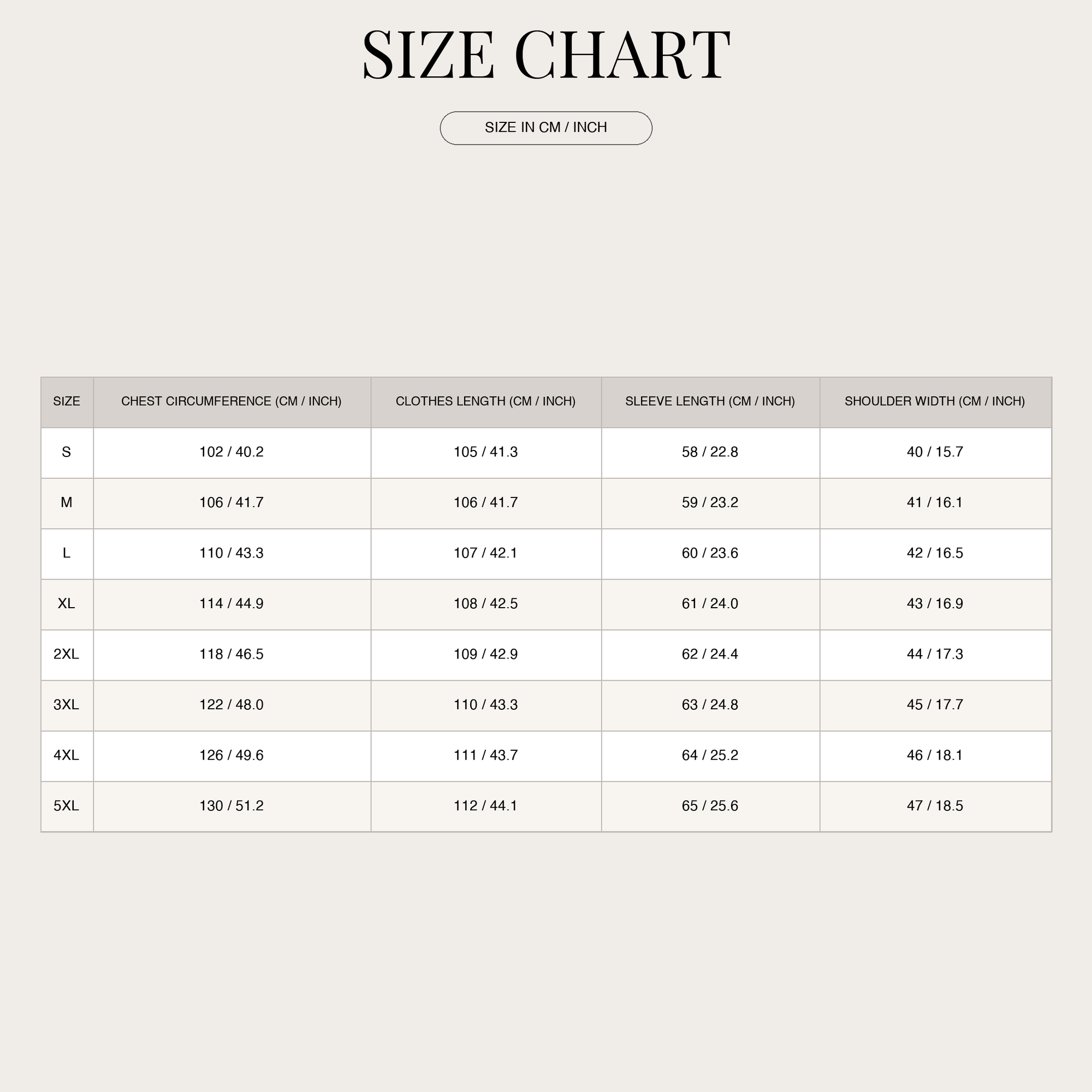 SIZE CHART

SIZE IN CM / INCH

| SIZE | CHEST CIRCUMFERENCE (CM / INCH) | CLOTHES LENGTH (CM / INCH) | SLEEVE LENGTH (CM / INCH) | SHOULDER WIDTH (CM / INCH) |
|---|---|---|---|---|
| S | 102 / 40.2 | 105 / 41.3 | 58 / 22.8 | 40 / 15.7 |
| M | 106 / 41.7 | 106 / 41.7 | 59 / 23.2 | 41 / 16.1 |
| L | 110 / 43.3 | 107 / 42.1 | 60 / 23.6 | 42 / 16.5 |
| XL | 114 / 44.9 | 108 / 42.5 | 61 / 24.0 | 43 / 16.9 |
| 2XL | 118 / 46.5 | 109 / 42.9 | 62 / 24.4 | 44 / 17.3 |
| 3XL | 122 / 48.0 | 110 / 43.3 | 63 / 24.8 | 45 / 17.7 |
| 4XL | 126 / 49.6 | 111 / 43.7 | 64 / 25.2 | 46 / 18.1 |
| 5XL | 130 / 51.2 | 112 / 44.1 | 65 / 25.6 | 47 / 18.5 |